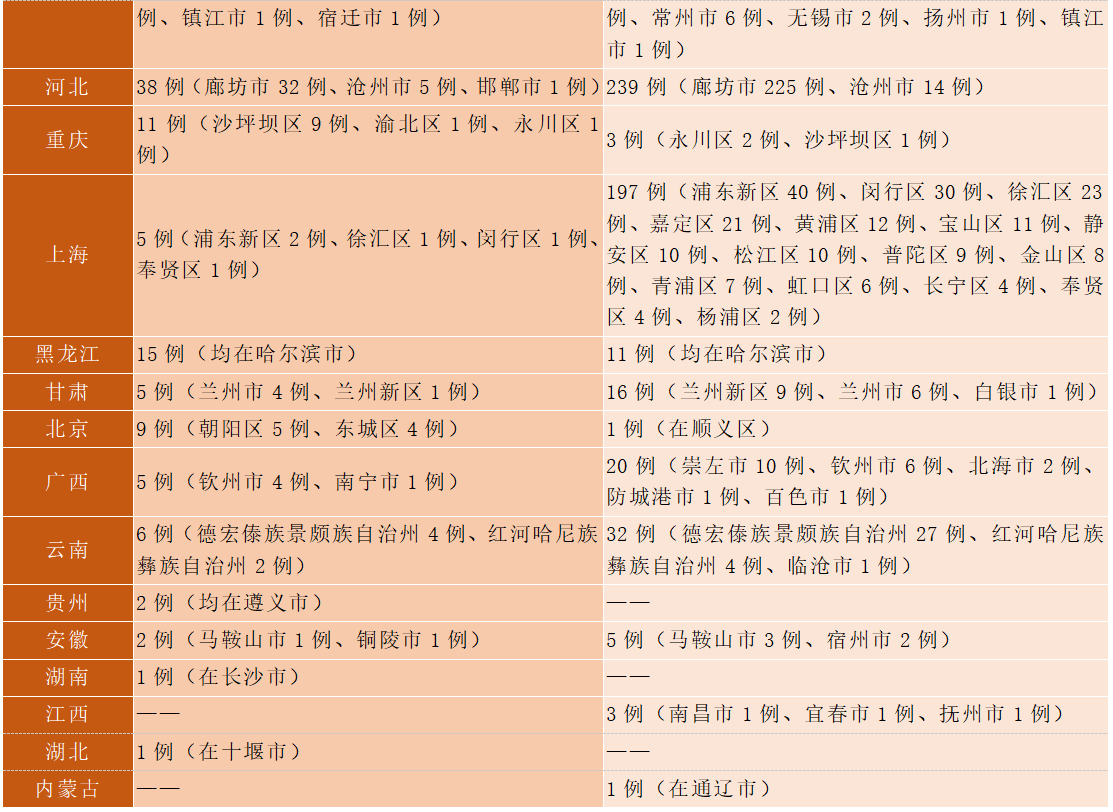 |  | 例、镇江市1例、宿迁市1例） | 例、常州市6例、无锡市2例、扬州市1例、镇江市1例） |
|---|---|---|
| 河北 | 38例（廊坊市32例、沧州市5例、邯郸市1例） | 239例（廊坊市225例、沧州市14例） |
| 重庆 | 11例（沙坪坝区9例、渝北区1例、永川区1例） | 3例（永川区2例、沙坪坝区1例） |
| 上海 | 5例（浦东新区2例、徐汇区1例、闵行区1例、奉贤区1例） | 197例（浦东新区40例、闵行区30例、徐汇区23例、嘉定区21例、黄浦区12例、宝山区11例、静安区10例、松江区10例、普陀区9例、金山区8例、青浦区7例、虹口区6例、长宁区4例、奉贤区4例、杨浦区2例） |
| 黑龙江 | 15例（均在哈尔滨市） | 11例（均在哈尔滨市） |
| 甘肃 | 5例（兰州市4例、兰州新区1例） | 16例（兰州新区9例、兰州市6例、白银市1例） |
| 北京 | 9例（朝阳区5例、东城区4例） | 1例（在顺义区） |
| 广西 | 5例（钦州市4例、南宁市1例） | 20例（崇左市10例、钦州市6例、北海市2例、防城港市1例、百色市1例） |
| 云南 | 6例（德宏傣族景颇族自治州4例、红河哈尼族彝族自治州2例） | 32例（德宏傣族景颇族自治州27例、红河哈尼族彝族自治州4例、临沧市1例） |
| 贵州 | 2例（均在遵义市） | —— |
| 安徽 | 2例（马鞍山市1例、铜陵市1例） | 5例（马鞍山市3例、宿州市2例） |
| 湖南 | 1例（在长沙市） | —— |
| 江西 | —— | 3例（南昌市1例、宜春市1例、抚州市1例） |
| 湖北 | 1例（在十堰市） | —— |
| 内蒙古 | —— | 1例（在通辽市） |